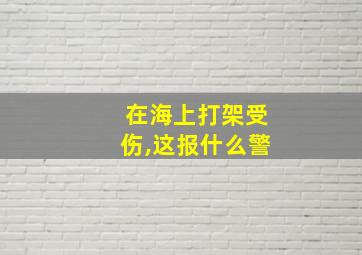 在海上打架受伤,这报什么警